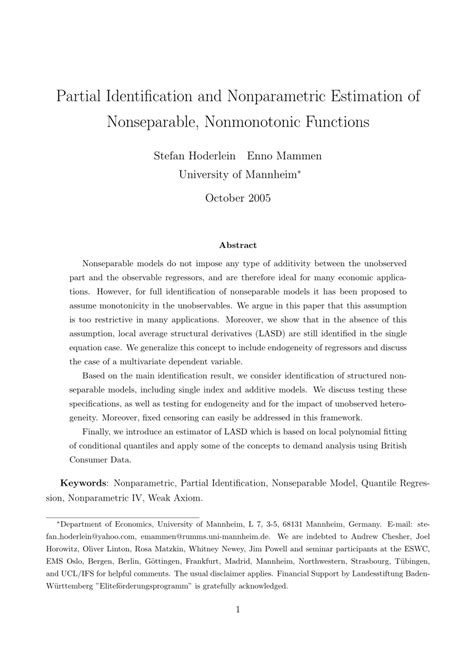 Partial Identification and Nonparametric Estimation of Nonseparable, Nonmonotonic Functions

Stefan Hoderlein Enno Mammen
University of Mannheim*

October 2005

Abstract

Nonseparable models do not impose any type of additivity between the unobserved part and the observable regressors, and are therefore ideal for many economic applications. However, for full identification of nonseparable models it has been proposed to assume monotonicity in the unobservables. We argue in this paper that this assumption is too restrictive in many applications. Moreover, we show that in the absence of this assumption, local average structural derivatives (LASD) are still identified in the single equation case. We generalize this concept to include endogeneity of regressors and discuss the case of a multivariate dependent variable.

Based on the main identification result, we consider identification of structured nonseparable models, including single index and additive models. We discuss testing these specifications, as well as testing for endogeneity and for the impact of unobserved heterogeneity. Moreover, fixed censoring can easily be addressed in this framework.

Finally, we introduce an estimator of LASD which is based on local polynomial fitting of conditional quantiles and apply some of the concepts to demand analysis using British Consumer Data.

Keywords: Nonparametric, Partial Identification, Nonseparable Model, Quantile Regression, Nonparametric IV, Weak Axiom.

*Department of Economics, University of Mannheim, L 7, 3-5, 68131 Mannheim, Germany. E-mail: stefan_hoderlein@yahoo.com, emammen@rumms.uni-mannheim.de. We are indebted to Andrew Chesher, Joel Horowitz, Oliver Linton, Rosa Matzkin, Whitney Newey, Jim Powell and seminar participants at the ESWC, EMS Oslo, Bergen, Berlin, Göttingen, Frankfurt, Madrid, Mannheim, Northwestern, Strasbourg, Tübingen, and UCL/IFS for helpful comments. The usual disclaimer applies. Financial Support by Landesstiftung Baden-Württemberg "Eliteförderungsprogramm" is gratefully acknowledged.

1